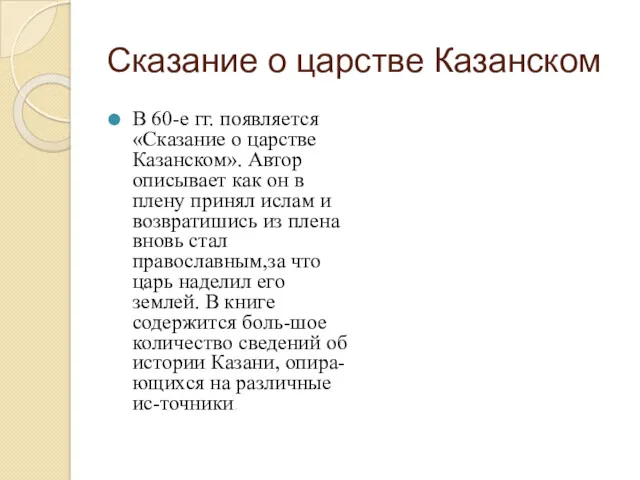 Сказание о царстве Казанском

В 60-е гг. появляется «Сказание о царстве Казанском». Автор описывает как он в плену принял ислам и возвратишись из плена вновь стал православным,за что царь наделил его землей. В книге содержится боль-шое количество сведений об истории Казани, опирающихся на различные ис-точники.